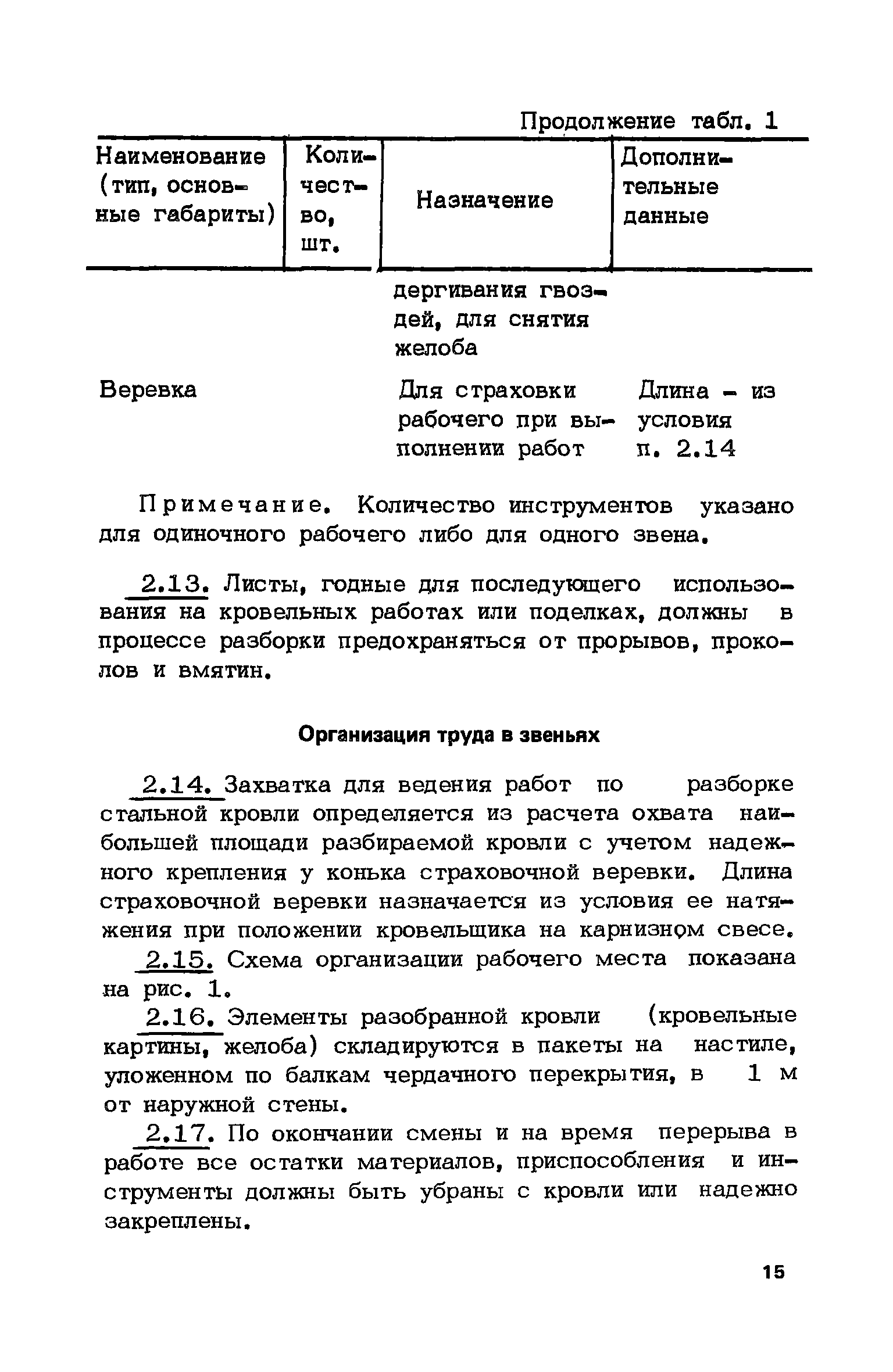 Продолжение табл. 1

| Наименование (тип, основные габариты) | Количество, шт. | Назначение | Дополнительные данные |
|---|---|---|---|
| | | дергивания гвоздей, для снятия желоба | |
| Веревка | | Для страховки рабочего при выполнении работ | Длина - из условия п. 2.14 |

Примечание. Количество инструментов указано для одиночного рабочего либо для одного звена.

2.13. Листы, годные для последующего использования на кровельных работах или поделках, должны в процессе разборки предохраняться от прорывов, проколов и вмятин.

Организация труда в звеньях

2.14. Захватка для ведения работ по разборке стальной кровли определяется из расчета охвата наибольшей площади разбираемой кровли с учетом надежного крепления у конька страховочной веревки. Длина страховочной веревки назначается из условия ее натяжения при положении кровельщика на карнизном свесе.

2.15. Схема организации рабочего места показана на рис. 1.

2.16. Элементы разобранной кровли (кровельные картины, желоба) складируются в пакеты на настиле, уложенном по балкам чердачного перекрытия, в 1 м от наружной стены.

2.17. По окончании смены и на время перерыва в работе все остатки материалов, приспособления и инструменты должны быть убраны с кровли или надежно закреплены.

15